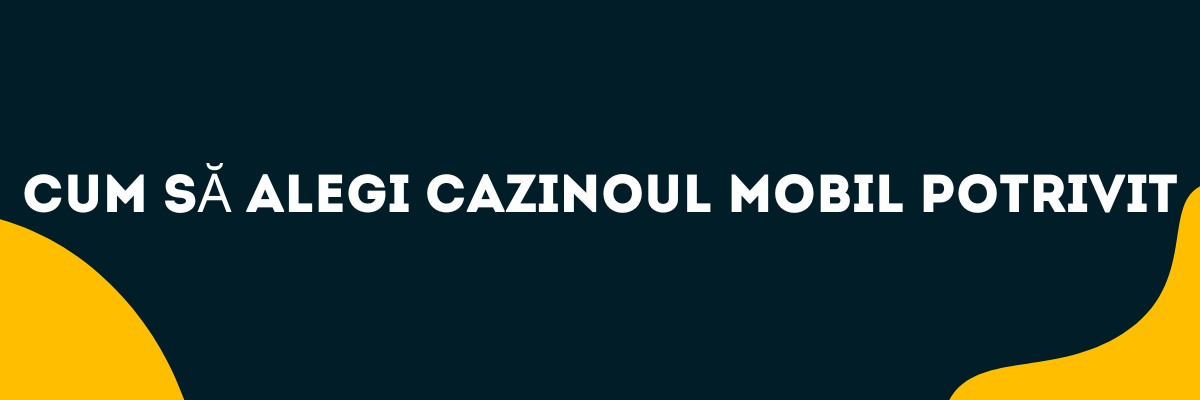 CUM SĂ ALEGI CAZINOUL MOBIL POTRIVIT